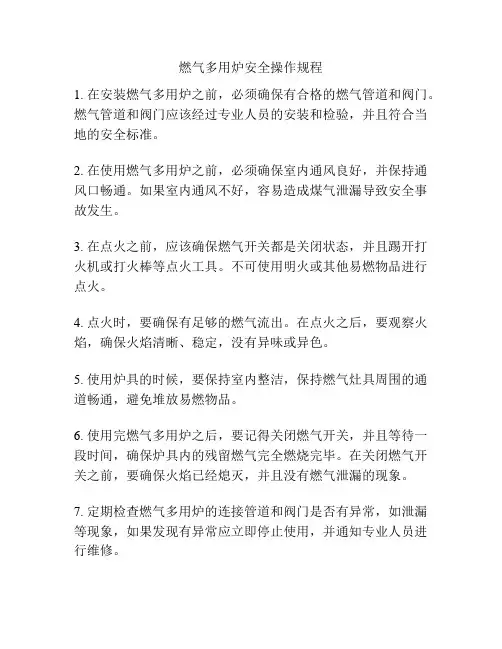 燃气多用炉安全操作规程

1. 在安装燃气多用炉之前，必须确保有合格的燃气管道和阀门。燃气管道和阀门应该经过专业人员的安装和检验，并且符合当地的安全标准。

2. 在使用燃气多用炉之前，必须确保室内通风良好，并保持通风口畅通。如果室内通风不好，容易造成煤气泄漏导致安全事故发生。

3. 在点火之前，应该确保燃气开关都是关闭状态，并且踢开打火机或打火棒等点火工具。不可使用明火或其他易燃物品进行点火。

4. 点火时，要确保有足够的燃气流出。在点火之后，要观察火焰，确保火焰清晰、稳定，没有异味或异色。

5. 使用炉具的时候，要保持室内整洁，保持燃气灶具周围的通道畅通，避免堆放易燃物品。

6. 使用完燃气多用炉之后，要记得关闭燃气开关，并且等待一段时间，确保炉具内的残留燃气完全燃烧完毕。在关闭燃气开关之前，要确保火焰已经熄灭，并且没有燃气泄漏的现象。

7. 定期检查燃气多用炉的连接管道和阀门是否有异常，如泄漏等现象，如果发现有异常应立即停止使用，并通知专业人员进行维修。